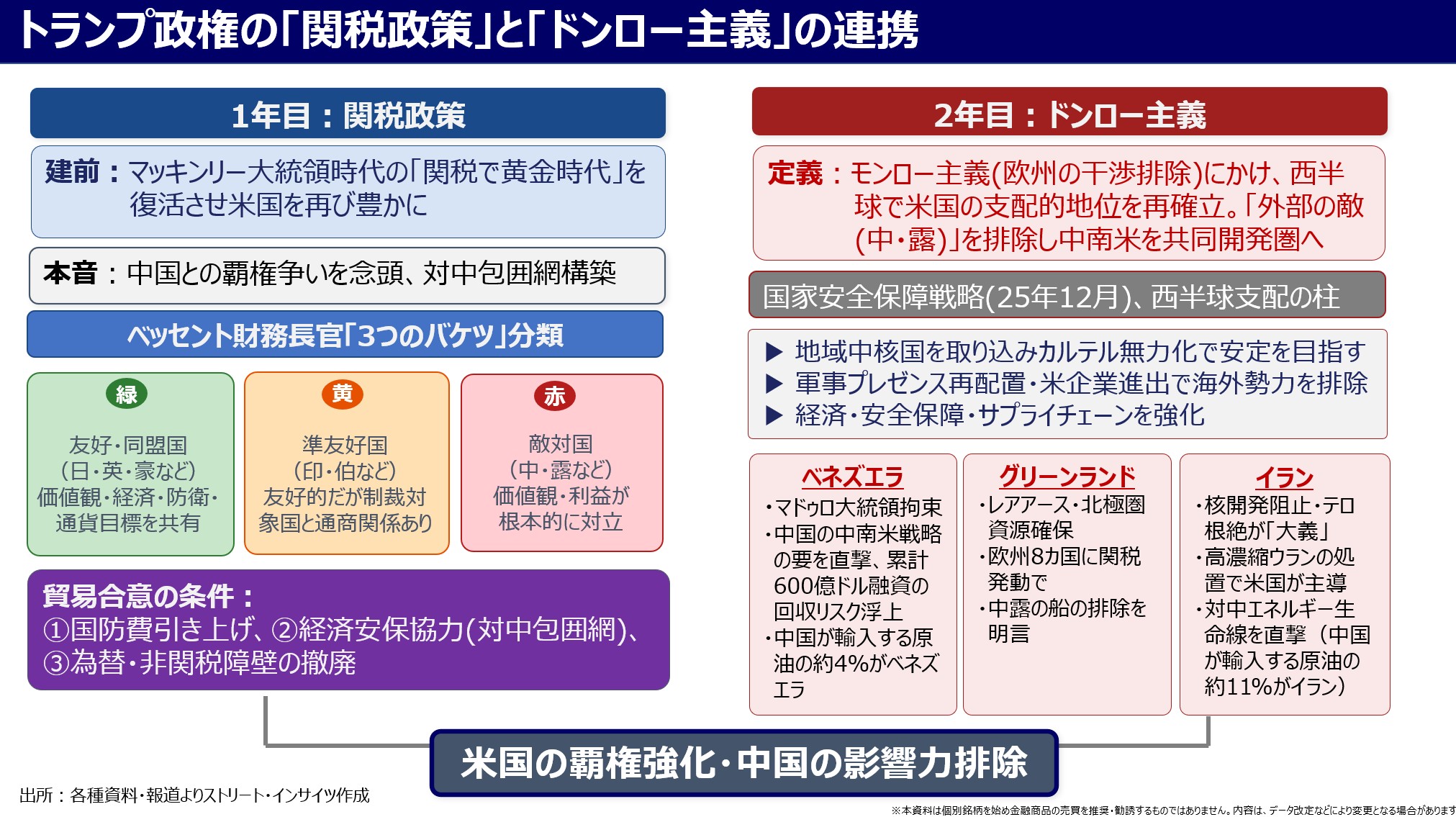 トランプ政権の「関税政策」と「ドンロー主義」の連携

1年目：関税政策

建前：マッキンリー大統領時代の「関税で黄金時代」を復活させ米国を再び豊かに

本音：中国との覇権争いを念頭、対中包囲網構築

ベッセント財務長官「3つのバケツ」分類

緑
友好・同盟国
（日・英・豪など）
価値観・経済・防衛・通貨目標を共有

黄
準友好国
（印・伯など）
友好的だが制裁対象国と通商関係あり

赤
敵対国
（中・露など）
価値観・利益が根本的に対立

貿易合意の条件：
①国防費引き上げ、②経済安保協力(対中包囲網)、③為替・非関税障壁の撤廃

2年目：ドンロー主義

定義：モンロー主義(欧州の干渉排除)にかけ、西半球で米国の支配的地位を再確立。「外部の敵(中・露)」を排除し中南米を共同開発圏へ

国家安全保障戦略(25年12月)、西半球支配の柱

▶ 地域中核国を取り込みカルテル無力化で安定を目指す
▶ 軍事プレゼンス再配置・米企業進出で海外勢力を排除
▶ 経済・安全保障・サプライチェーンを強化

ベネズエラ
・マドゥロ大統領拘束
・中国の中南米戦略の要を直撃、累計600億ドル融資の回収リスク浮上
・中国が輸入する原油の約4%がベネズエラ

グリーンランド
・レアアース・北極圏資源確保
・欧州8カ国に関税発動で
・中露の船の排除を明言

イラン
・核開発阻止・テロ根絶が「大義」
・高濃縮ウランの処置で米国が主導
・対中エネルギー生命線を直撃（中国が輸入する原油の約11%がイラン）

米国の覇権強化・中国の影響力排除

出所：各種資料・報道よりストリート・インサイツ作成

※本資料は個別銘柄を始め金融商品の売買を推奨・勧誘するものではありません。内容は、データ改定などにより変更となる場合があります